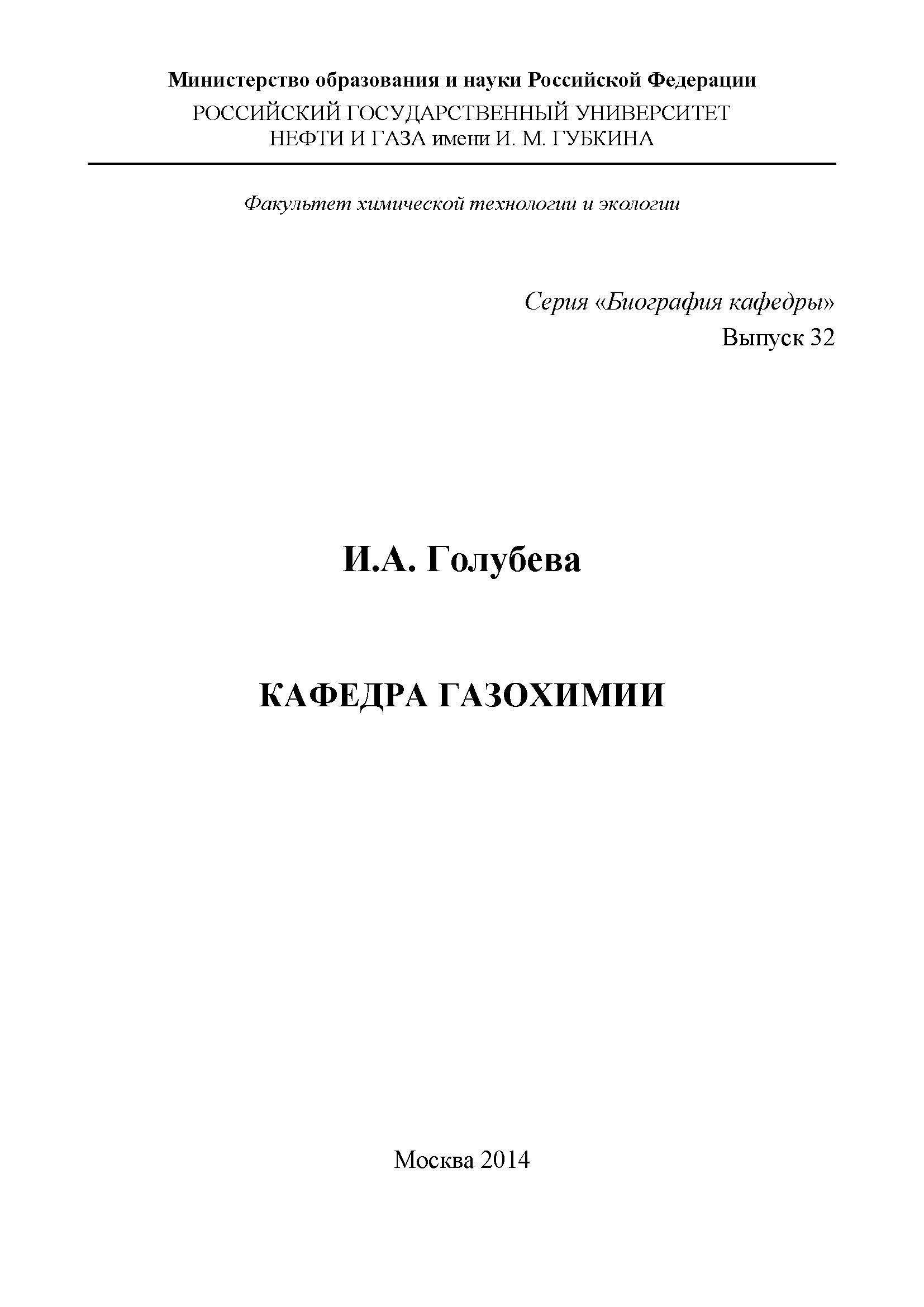 Министерство образования и науки Российской Федерации
РОССИЙСКИЙ ГОСУДАРСТВЕННЫЙ УНИВЕРСИТЕТ
НЕФТИ И ГАЗА имени И. М. ГУБКИНА

Факультет химической технологии и экологии

Серия «Биография кафедры»
Выпуск 32

И.А. Голубева

КАФЕДРА ГАЗОХИМИИ

Москва 2014